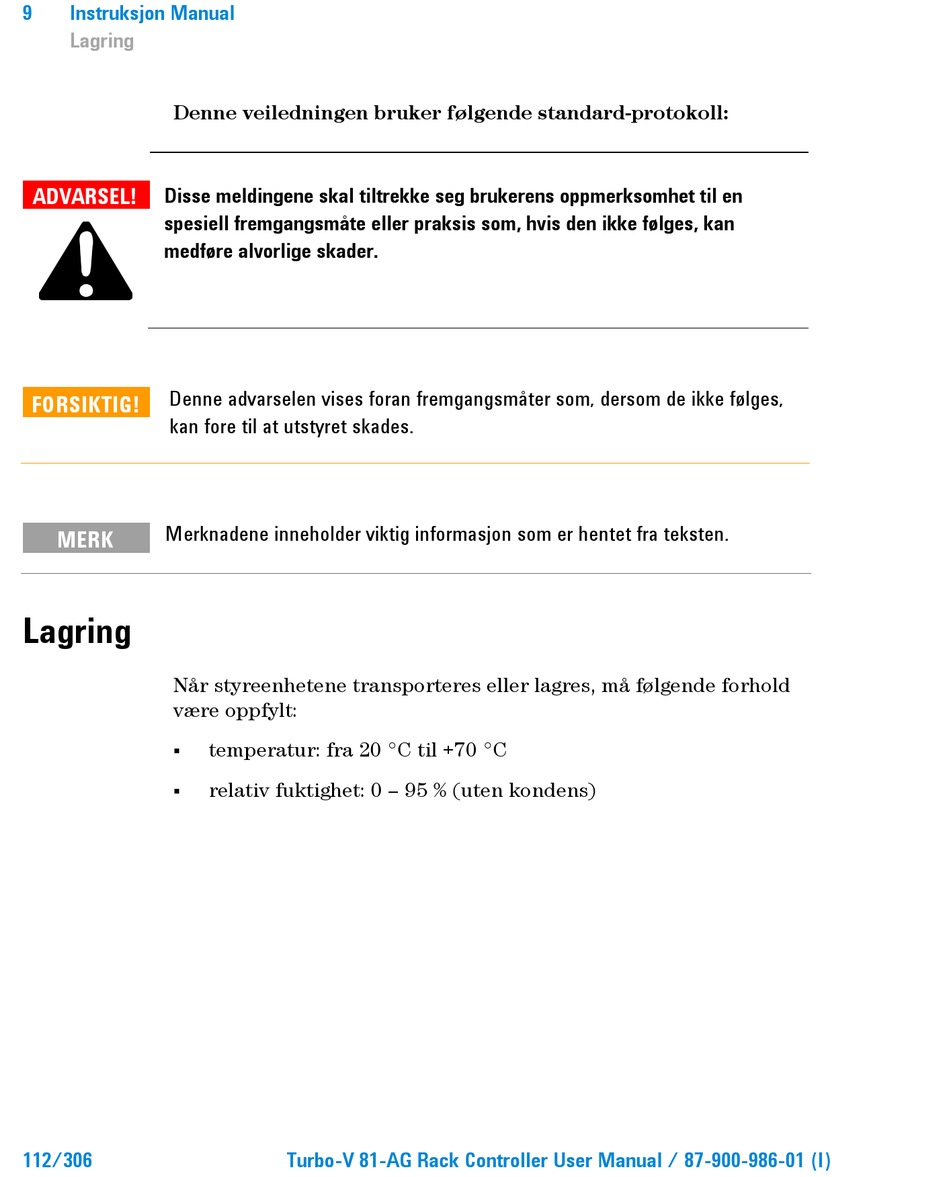 9 Instruksjon Manual
Lagring

Denne veiledningen bruker følgende standard-protokoll:

ADVARSEL!

Disse meldingene skal tiltrekke seg brukerens oppmerksomhet til en spesiell fremgangsmåte eller praksis som, hvis den ikke følges, kan medføre alvorlige skader.

FORSIKTIG!

Denne advarselen vises foran fremgangsmåter som, dersom de ikke følges, kan fore til at utstyret skades.

MERK

Merknadene inneholder viktig informasjon som er hentet fra teksten.

Lagring

Når styreenhetene transporteres eller lagres, må følgende forhold være oppfylt:

▪ temperatur: fra 20 °C til +70 °C

▪ relativ fuktighet: 0 – 95 % (uten kondens)

112/306 Turbo-V 81-AG Rack Controller User Manual / 87-900-986-01 (I)